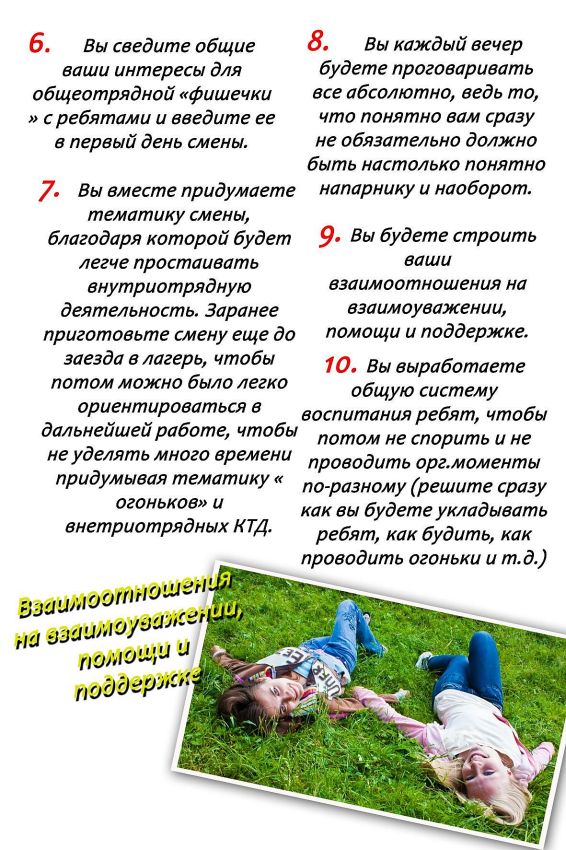 6. Вы сведите общие ваши интересы для общеотрядной «фишечки » с ребятами и введите ее в первый день смены.

7. Вы вместе придумаете тематику смены, благодаря которой будет легче простаивать внутриотрядную деятельность. Заранее приготовьте смену еще до заезда в лагерь, чтобы потом можно было легко ориентироваться в дальнейшей работе, чтобы не уделять много времени придумывая тематику « огоньков» и внетриотрядных КТД.

8. Вы каждый вечер будете проговаривать все абсолютно, ведь то, что понятно вам сразу не обязательно должно быть настолько понятно напарнику и наоборот.

9. Вы будете строить ваши взаимоотношения на взаимоуважении, помощи и поддержке.

10. Вы выработаете общую систему воспитания ребят, чтобы потом не спорить и не проводить орг.моменты по-разному (решите сразу как вы будете укладывать ребят, как будить, как проводить огоньки и т.д.)

Взаимоотношения на взаимоуважении, помощи и поддержке